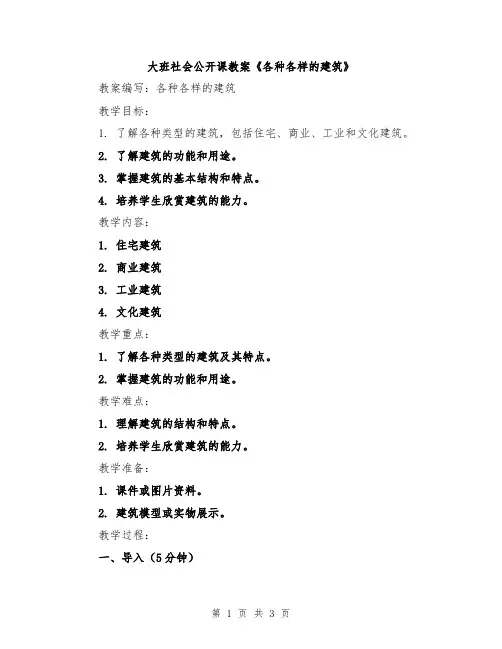 大班社会公开课教案《各种各样的建筑》

教案编写：各种各样的建筑

教学目标：

1. 了解各种类型的建筑，包括住宅、商业、工业和文化建筑。

2. 了解建筑的功能和用途。

3. 掌握建筑的基本结构和特点。

4. 培养学生欣赏建筑的能力。

教学内容：

1. 住宅建筑

2. 商业建筑

3. 工业建筑

4. 文化建筑

教学重点：

1. 了解各种类型的建筑及其特点。

2. 掌握建筑的功能和用途。

教学难点：

1. 理解建筑的结构和特点。

2. 培养学生欣赏建筑的能力。

教学准备：

1. 课件或图片资料。

2. 建筑模型或实物展示。

教学过程：

一、导入（5分钟）

第 1 页 共 3 页